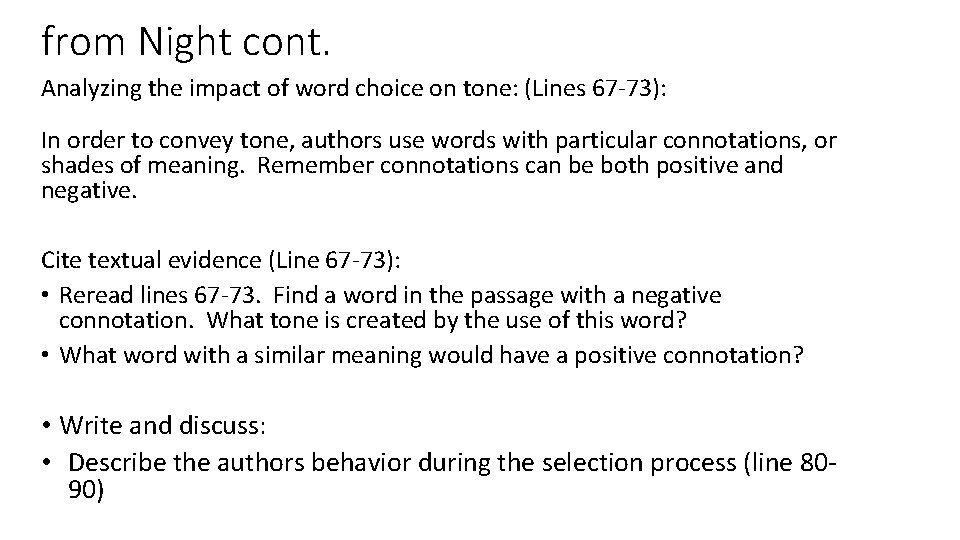 from Night cont.

Analyzing the impact of word choice on tone: (Lines 67-73):

In order to convey tone, authors use words with particular connotations, or shades of meaning. Remember connotations can be both positive and negative.

Cite textual evidence (Line 67-73):

• Reread lines 67-73. Find a word in the passage with a negative connotation. What tone is created by the use of this word?
• What word with a similar meaning would have a positive connotation?

• Write and discuss:
• Describe the authors behavior during the selection process (line 80-90)